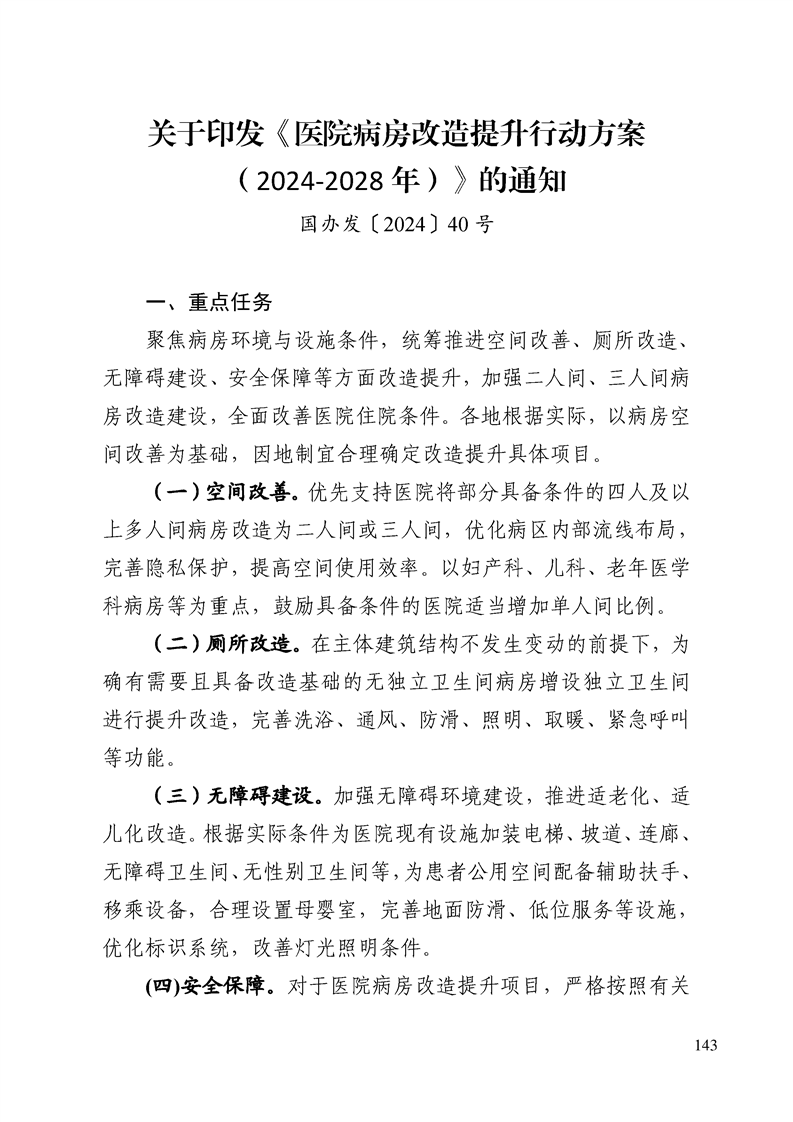 关于印发《医院病房改造提升行动方案（2024-2028年）》的通知

国办发〔2024〕40号

一、重点任务

聚焦病房环境与设施条件，统筹推进空间改善、厕所改造、无障碍建设、安全保障等方面改造提升，加强二人间、三人间病房改造建设，全面改善医院住院条件。各地根据实际，以病房空间改善为基础，因地制宜合理确定改造提升具体项目。

（一）空间改善。优先支持医院将部分具备条件的四人及以上多人间病房改造为二人间或三人间，优化病区内部流线布局，完善隐私保护，提高空间使用效率。以妇产科、儿科、老年医学科病房等为重点，鼓励具备条件的医院适当增加单人间比例。

（二）厕所改造。在主体建筑结构不发生变动的前提下，为确有需要且具备改造基础的无独立卫生间病房增设独立卫生间进行提升改造，完善洗浴、通风、防滑、照明、取暖、紧急呼叫等功能。

（三）无障碍建设。加强无障碍环境建设，推进适老化、适儿化改造。根据实际条件为医院现有设施加装电梯、坡道、连廊、无障碍卫生间、无性别卫生间等，为患者公用空间配备辅助扶手、移乘设备，合理设置母婴室，完善地面防滑、低位服务等设施，优化标识系统，改善灯光照明条件。

(四)安全保障。对于医院病房改造提升项目，严格按照有关

143